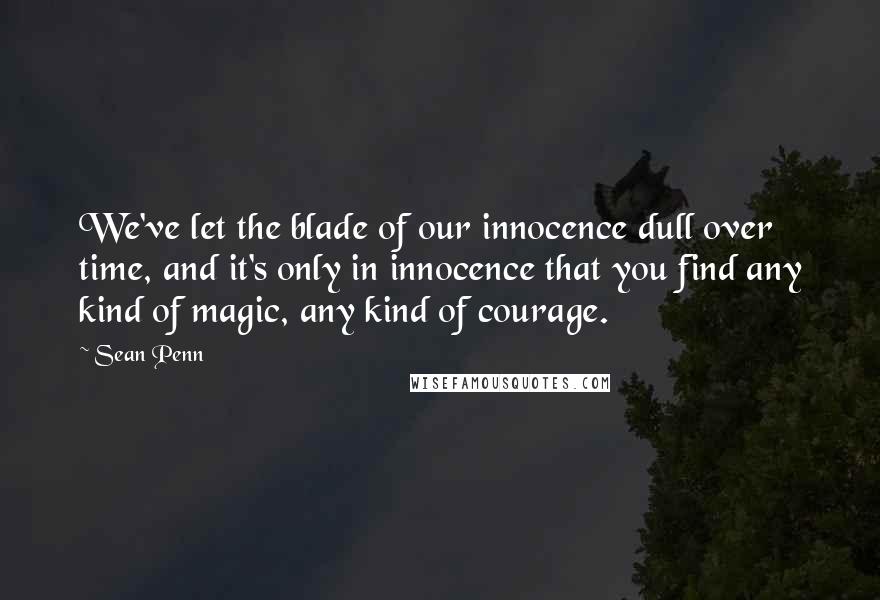 We've let the blade of our innocence dull over time, and it's only in innocence that you find any kind of magic, any kind of courage.

~ Sean Penn

WISEFAMOUSQUOTES.COM